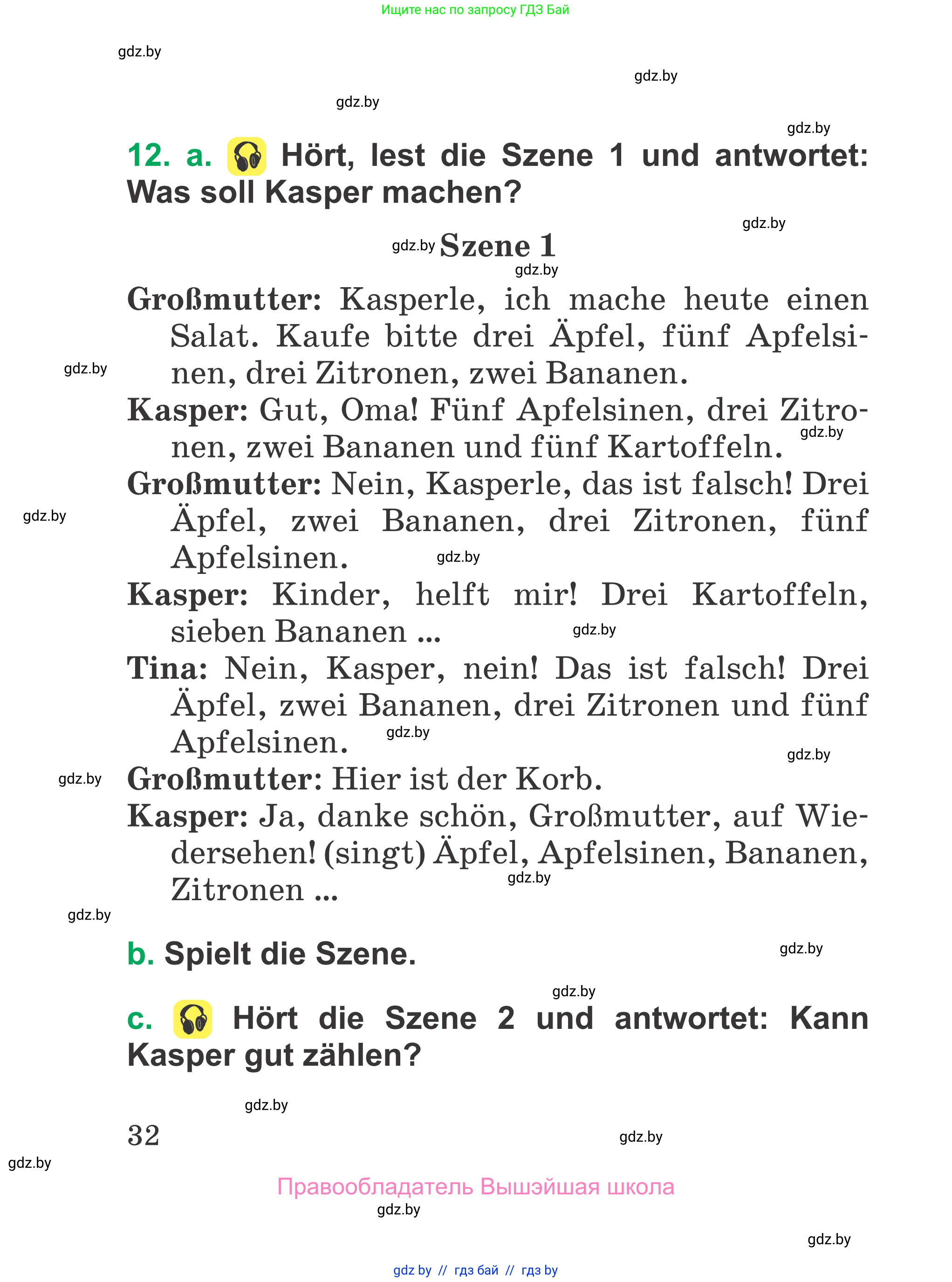 Ищите нас по запросу ГДЗ Бай

gdz.by

gdz.by

gdz.by

gdz.by

12. a. Hört, lest die Szene 1 und antwortet: Was soll Kasper machen?

gdz.by

gdz.by Szene 1

gdz.by

Großmutter: Kasperle, ich mache heute einen Salat. Kaufe bitte drei Äpfel, fünf Apfelsinen, drei Zitronen, zwei Bananen.

gdz.by

Kasper: Gut, Oma! Fünf Apfelsinen, drei Zitronen, zwei Bananen und fünf Kartoffeln.

gdz.by

Großmutter: Nein, Kasperle, das ist falsch! Drei Äpfel, zwei Bananen, drei Zitronen, fünf Apfelsinen.

gdz.by

gdz.by

Kasper: Kinder, helft mir! Drei Kartoffeln, sieben Bananen ...

gdz.by

Tina: Nein, Kasper, nein! Das ist falsch! Drei Äpfel, zwei Bananen, drei Zitronen und fünf Apfelsinen.

gdz.by

gdz.by

gdz.by

Großmutter: Hier ist der Korb.

Kasper: Ja, danke schön, Großmutter, auf Wiedersehen! (singt) Äpfel, Apfelsinen, Bananen, Zitronen ...

gdz.by

gdz.by

b. Spielt die Szene.

gdz.by

gdz.by

c. Hört die Szene 2 und antwortet: Kann Kasper gut zählen?

gdz.by

32

gdz.by

gdz.by

Правообладатель Вышэйшая школа

gdz.by

gdz.by

gdz by // гдз бай // гдз by